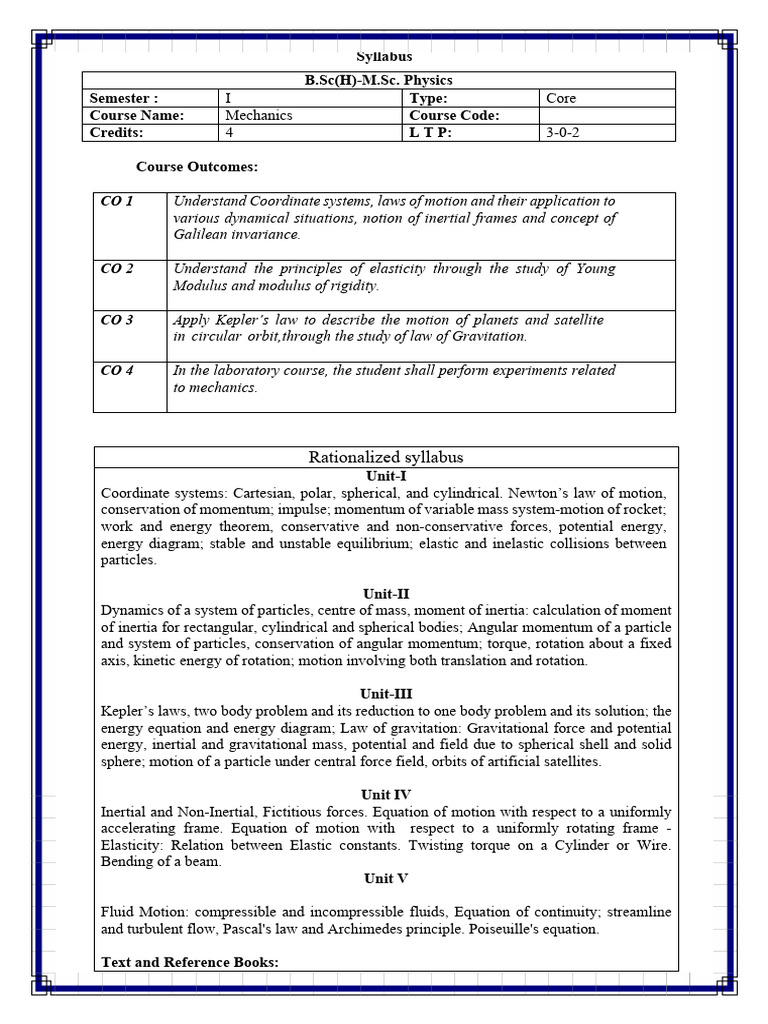 Syllabus

| B.Sc(H)-M.Sc. Physics | | | |
|---|---|---|---|
| Semester : | I | Type: | Core |
| Course Name: | Mechanics | Course Code: | |
| Credits: | 4 | L T P: | 3-0-2 |

Course Outcomes:

| CO 1 | Understand Coordinate systems, laws of motion and their application to various dynamical situations, notion of inertial frames and concept of Galilean invariance. |
|---|---|
| CO 2 | Understand the principles of elasticity through the study of Young Modulus and modulus of rigidity. |
| CO 3 | Apply Kepler's law to describe the motion of planets and satellite in circular orbit,through the study of law of Gravitation. |
| CO 4 | In the laboratory course, the student shall perform experiments related to mechanics. |

Rationalized syllabus

Unit-I
Coordinate systems: Cartesian, polar, spherical, and cylindrical. Newton's law of motion, conservation of momentum; impulse; momentum of variable mass system-motion of rocket; work and energy theorem, conservative and non-conservative forces, potential energy, energy diagram; stable and unstable equilibrium; elastic and inelastic collisions between particles.

Unit-II
Dynamics of a system of particles, centre of mass, moment of inertia: calculation of moment of inertia for rectangular, cylindrical and spherical bodies; Angular momentum of a particle and system of particles, conservation of angular momentum; torque, rotation about a fixed axis, kinetic energy of rotation; motion involving both translation and rotation.

Unit-III
Kepler's laws, two body problem and its reduction to one body problem and its solution; the energy equation and energy diagram; Law of gravitation: Gravitational force and potential energy, inertial and gravitational mass, potential and field due to spherical shell and solid sphere; motion of a particle under central force field, orbits of artificial satellites.

Unit IV
Inertial and Non-Inertial, Fictitious forces. Equation of motion with respect to a uniformly accelerating frame. Equation of motion with respect to a uniformly rotating frame - Elasticity: Relation between Elastic constants. Twisting torque on a Cylinder or Wire. Bending of a beam.

Unit V

Fluid Motion: compressible and incompressible fluids, Equation of continuity; streamline and turbulent flow, Pascal's law and Archimedes principle. Poiseuille's equation.

Text and Reference Books: